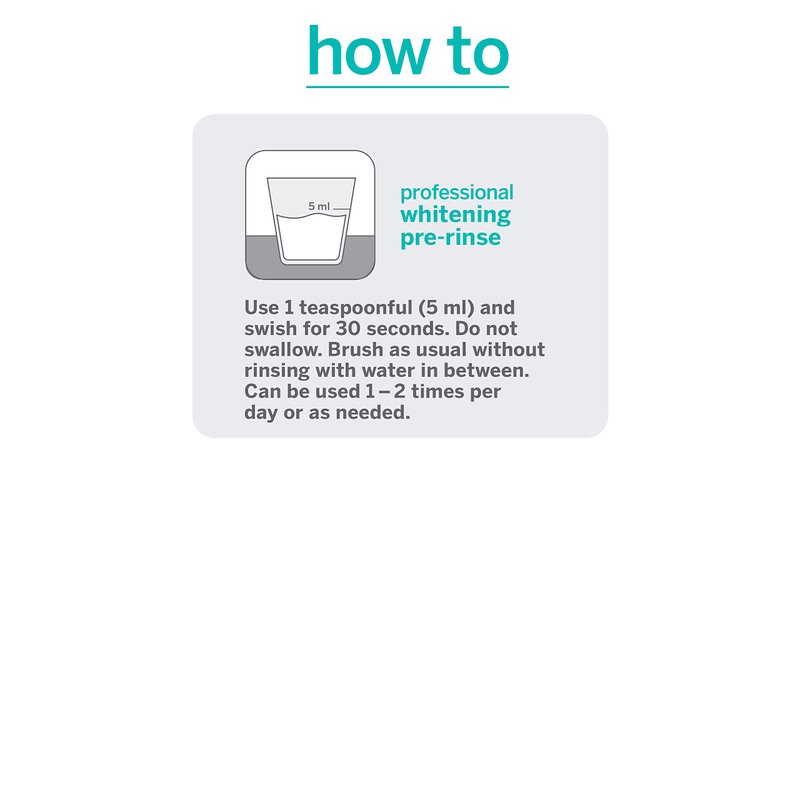 how to

5 ml

professional
whitening
pre-rinse

Use 1 teaspoonful (5 ml) and swish for 30 seconds. Do not swallow. Brush as usual without rinsing with water in between. Can be used 1 – 2 times per day or as needed.